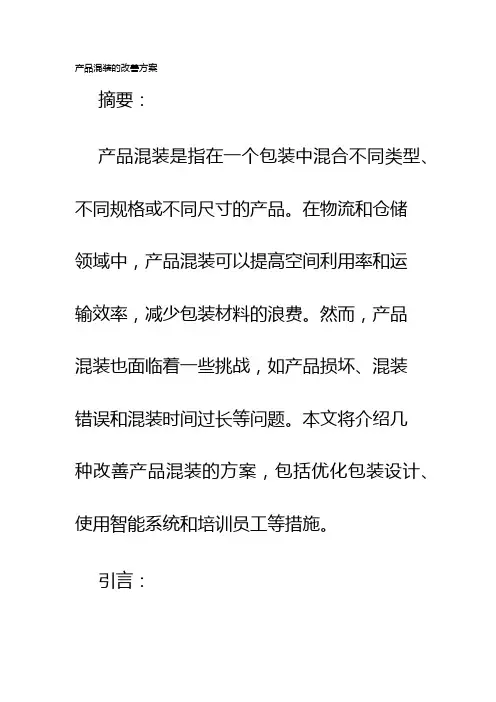 产品混装的改善方案

摘要：

产品混装是指在一个包装中混合不同类型、不同规格或不同尺寸的产品。在物流和仓储领域中，产品混装可以提高空间利用率和运输效率，减少包装材料的浪费。然而，产品混装也面临着一些挑战，如产品损坏、混装错误和混装时间过长等问题。本文将介绍几种改善产品混装的方案，包括优化包装设计、使用智能系统和培训员工等措施。

引言：